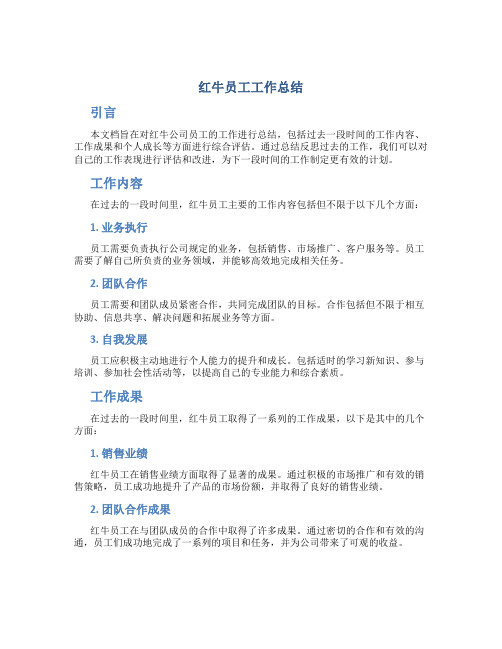 红牛员工工作总结

引言

本文档旨在对红牛公司员工的工作进行总结，包括过去一段时间的工作内容、工作成果和个人成长等方面进行综合评估。通过总结反思过去的工作，我们可以对自己的工作表现进行评估和改进，为下一段时间的工作制定更有效的计划。

工作内容

在过去的一段时间里，红牛员工主要的工作内容包括但不限于以下几个方面：

1. 业务执行

员工需要负责执行公司规定的业务，包括销售、市场推广、客户服务等。员工需要了解自己所负责的业务领域，并能够高效地完成相关任务。

2. 团队合作

员工需要和团队成员紧密合作，共同完成团队的目标。合作包括但不限于相互协助、信息共享、解决问题和拓展业务等方面。

3. 自我发展

员工应积极主动地进行个人能力的提升和成长。包括适时的学习新知识、参与培训、参加社会性活动等，以提高自己的专业能力和综合素质。

工作成果

在过去的一段时间里，红牛员工取得了一系列的工作成果，以下是其中的几个方面：

1. 销售业绩

红牛员工在销售业绩方面取得了显著的成果。通过积极的市场推广和有效的销售策略，员工成功地提升了产品的市场份额，并取得了良好的销售业绩。

2. 团队合作成果

红牛员工在与团队成员的合作中取得了许多成果。通过密切的合作和有效的沟通，员工们成功地完成了一系列的项目和任务，并为公司带来了可观的收益。